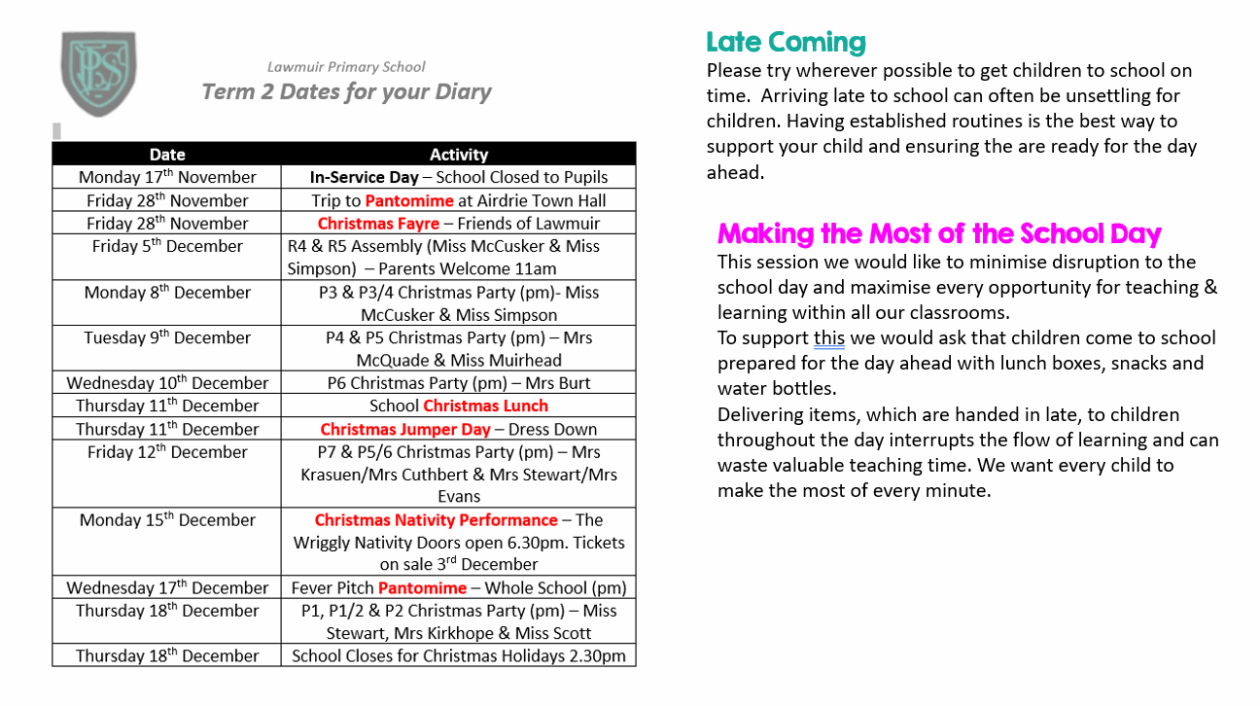 LPS

Lawmuir Primary School
Term 2 Dates for your Diary

| Date | Activity |
|---|---|
| Monday 17th November | In-Service Day – School Closed to Pupils |
| Friday 28th November | Trip to Pantomime at Airdrie Town Hall |
| Friday 28th November | Christmas Fayre – Friends of Lawmuir |
| Friday 5th December | R4 & R5 Assembly (Miss McCusker & Miss Simpson) – Parents Welcome 11am |
| Monday 8th December | P3 & P3/4 Christmas Party (pm)- Miss McCusker & Miss Simpson |
| Tuesday 9th December | P4 & P5 Christmas Party (pm) – Mrs McQuade & Miss Muirhead |
| Wednesday 10th December | P6 Christmas Party (pm) – Mrs Burt |
| Thursday 11th December | School Christmas Lunch |
| Thursday 11th December | Christmas Jumper Day – Dress Down |
| Friday 12th December | P7 & P5/6 Christmas Party (pm) – Mrs Krasuen/Mrs Cuthbert & Mrs Stewart/Mrs Evans |
| Monday 15th December | Christmas Nativity Performance – The Wriggly Nativity Doors open 6.30pm. Tickets on sale 3rd December |
| Wednesday 17th December | Fever Pitch Pantomime – Whole School (pm) |
| Thursday 18th December | P1, P1/2 & P2 Christmas Party (pm) – Miss Stewart, Mrs Kirkhope & Miss Scott |
| Thursday 18th December | School Closes for Christmas Holidays 2.30pm |

Late Coming
Please try wherever possible to get children to school on time. Arriving late to school can often be unsettling for children. Having established routines is the best way to support your child and ensuring the are ready for the day ahead.

Making the Most of the School Day
This session we would like to minimise disruption to the school day and maximise every opportunity for teaching & learning within all our classrooms.
To support this we would ask that children come to school prepared for the day ahead with lunch boxes, snacks and water bottles.
Delivering items, which are handed in late, to children throughout the day interrupts the flow of learning and can waste valuable teaching time. We want every child to make the most of every minute.